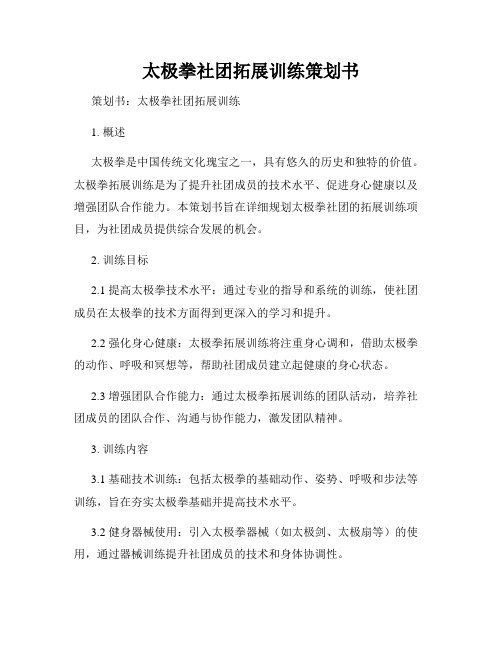 太极拳社团拓展训练策划书

策划书：太极拳社团拓展训练

1. 概述

太极拳是中国传统文化瑰宝之一，具有悠久的历史和独特的价值。太极拳拓展训练是为了提升社团成员的技术水平、促进身心健康以及增强团队合作能力。本策划书旨在详细规划太极拳社团的拓展训练项目，为社团成员提供综合发展的机会。

2. 训练目标

2.1 提高太极拳技术水平：通过专业的指导和系统的训练，使社团成员在太极拳的技术方面得到更深入的学习和提升。

2.2 强化身心健康：太极拳拓展训练将注重身心调和，借助太极拳的动作、呼吸和冥想等，帮助社团成员建立起健康的身心状态。

2.3 增强团队合作能力：通过太极拳拓展训练的团队活动，培养社团成员的团队合作、沟通与协作能力，激发团队精神。

3. 训练内容

3.1 基础技术训练：包括太极拳的基础动作、姿势、呼吸和步法等训练，旨在夯实太极拳基础并提高技术水平。

3.2 健身器械使用：引入太极拳器械（如太极剑、太极扇等）的使用，通过器械训练提升社团成员的技术和身体协调性。